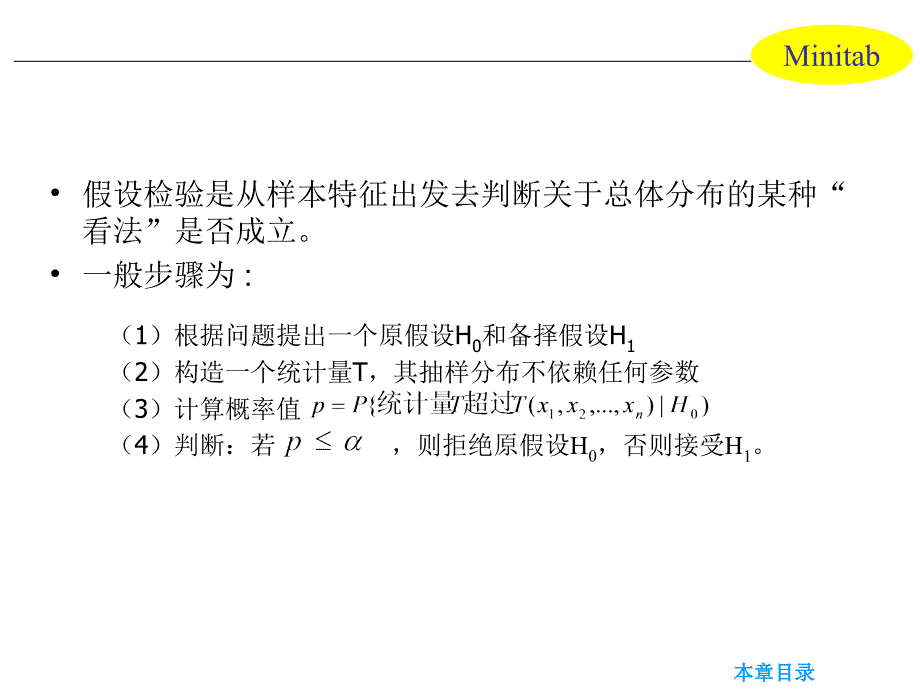 Minitab

• 假设检验是从样本特征出发去判断关于总体分布的某种“看法”是否成立。

• 一般步骤为：

（1）根据问题提出一个原假设$H_0$和备择假设$H_1$
（2）构造一个统计量T，其抽样分布不依赖任何参数
（3）计算概率值 $p = P\{统计量T超过T(x_1, x_2, ..., x_n) | H_0)$
（4）判断：若 $p \leq \alpha$ ，则拒绝原假设$H_0$，否则接受$H_1$。

本章目录